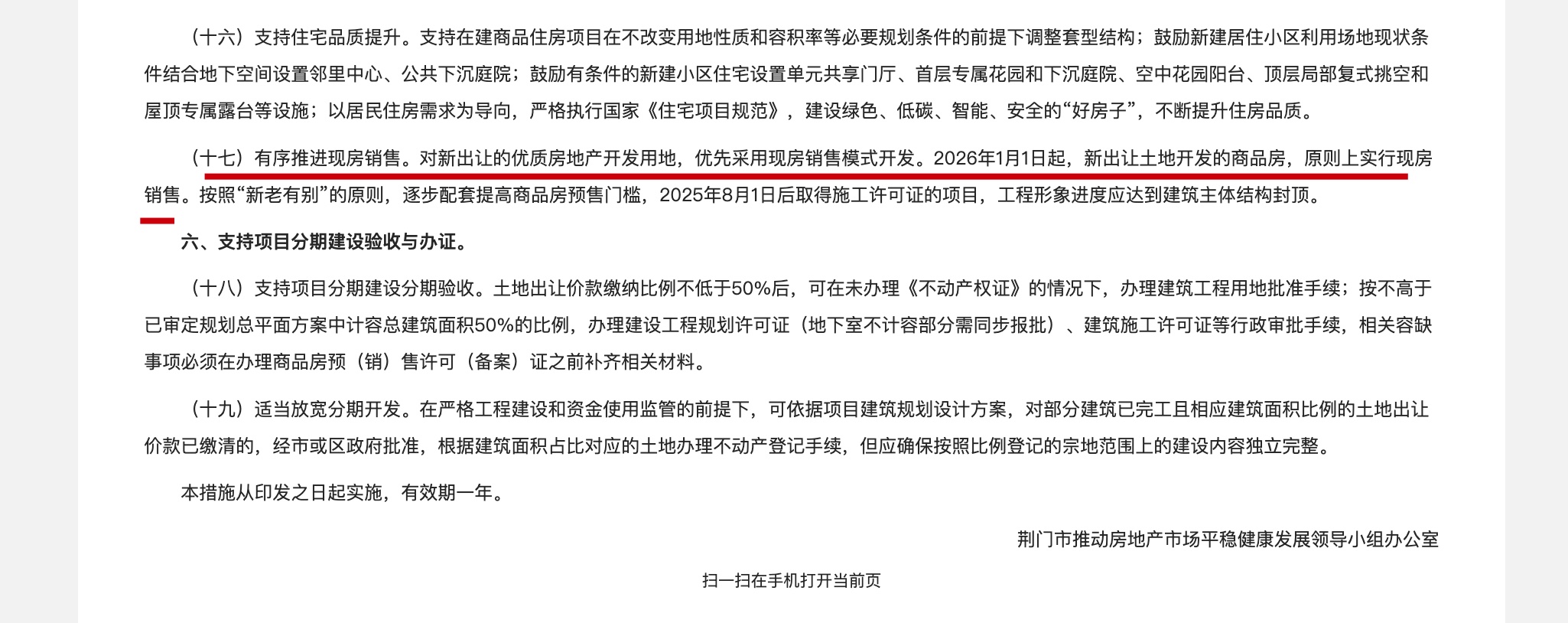 （十六）支持住宅品质提升。支持在建商品住房项目在不改变用地性质和容积率等必要规划条件的前提下调整套型结构；鼓励新建居住小区利用场地现状条件结合地下空间设置邻里中心、公共下沉庭院；鼓励有条件的新建小区住宅设置单元共享门厅、首层专属花园和下沉庭院、空中花园阳台、顶层局部复式挑空和屋顶专属露台等设施；以居民住房需求为导向，严格执行国家《住宅项目规范》，建设绿色、低碳、智能、安全的“好房子”，不断提升住房品质。

（十七）有序推进现房销售。对新出让的优质房地产开发用地，优先采用现房销售模式开发。2026年1月1日起，新出让土地开发的商品房，原则上实行现房销售。按照“新老有别”的原则，逐步配套提高商品房预售门槛，2025年8月1日后取得施工许可证的项目，工程形象进度应达到建筑主体结构封顶。

六、支持项目分期建设验收与办证。

（十八）支持项目分期建设分期验收。土地出让价款缴纳比例不低于50%后，可在未办理《不动产权证》的情况下，办理建筑工程用地批准手续；按不高于已审定规划总平面方案中计容总建筑面积50%的比例，办理建设工程规划许可证（地下室不计容部分需同步报批）、建筑施工许可证等行政审批手续，相关容缺事项必须在办理商品房预（销）售许可（备案）证之前补齐相关材料。

（十九）适当放宽分期开发。在严格工程建设和资金使用监管的前提下，可依据项目建筑规划设计方案，对部分建筑已完工且相应建筑面积比例的土地出让价款已缴清的，经市或区政府批准，根据建筑面积占比对应的土地办理不动产登记手续，但应确保按照比例登记的宗地范围上的建设内容独立完整。

本措施从印发之日起实施，有效期一年。

荆门市推动房地产市场平稳健康发展领导小组办公室

扫一扫在手机打开当前页